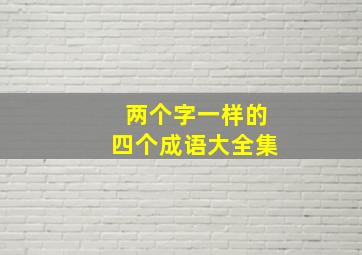 两个字一样的
四个成语大全集